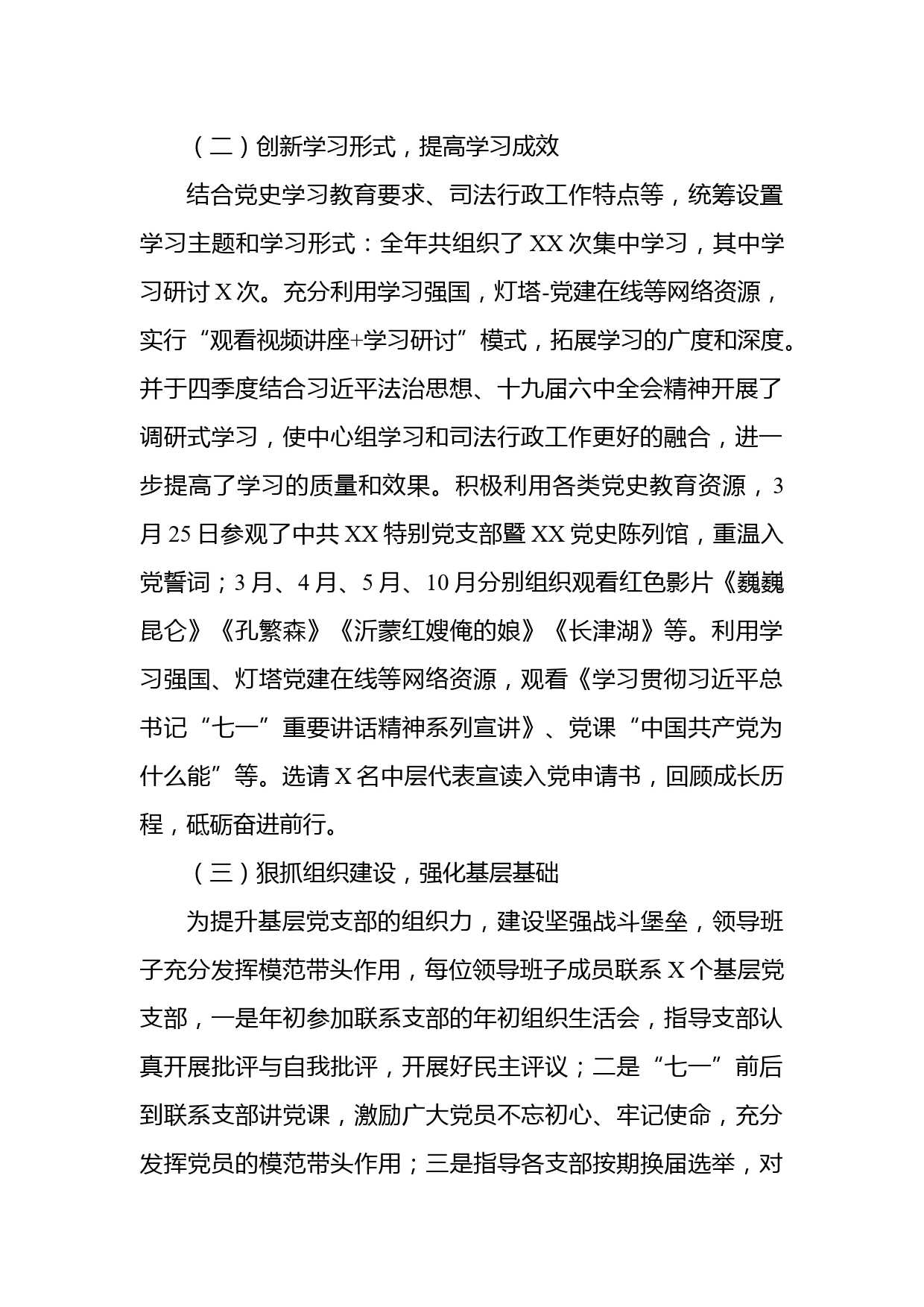 （二）创新学习形式，提高学习成效

结合党史学习教育要求、司法行政工作特点等，统筹设置学习主题和学习形式：全年共组织了XX次集中学习，其中学习研讨X次。充分利用学习强国，灯塔-党建在线等网络资源，实行“观看视频讲座+学习研讨”模式，拓展学习的广度和深度。并于四季度结合习近平法治思想、十九届六中全会精神开展了调研式学习，使中心组学习和司法行政工作更好的融合，进一步提高了学习的质量和效果。积极利用各类党史教育资源，3月25日参观了中共XX特别党支部暨XX党史陈列馆，重温入党誓词；3月、4月、5月、10月分别组织观看红色影片《巍巍昆仑》《孔繁森》《沂蒙红嫂俺的娘》《长津湖》等。利用学习强国、灯塔党建在线等网络资源，观看《学习贯彻习近平总书记“七一”重要讲话精神系列宣讲》、党课“中国共产党为什么能”等。选请X名中层代表宣读入党申请书，回顾成长历程，砥砺奋进前行。

（三）狠抓组织建设，强化基层基础

为提升基层党支部的组织力，建设坚强战斗堡垒，领导班子充分发挥模范带头作用，每位领导班子成员联系X个基层党支部，一是年初参加联系支部的年初组织生活会，指导支部认真开展批评与自我批评，开展好民主评议；二是“七一”前后到联系支部讲党课，激励广大党员不忘初心、牢记使命，充分发挥党员的模范带头作用；三是指导各支部按期换届选举，对